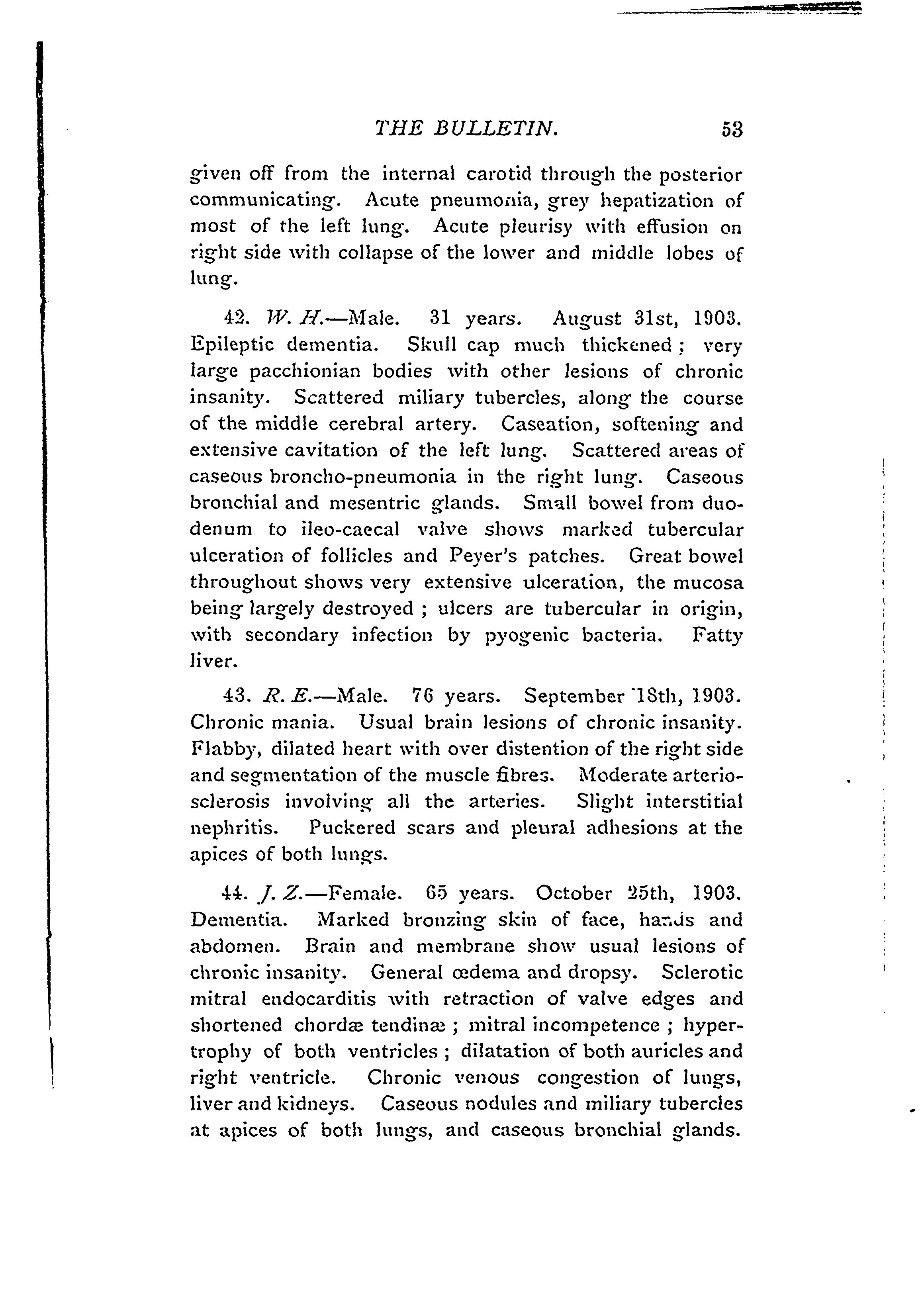 THE BULLETIN. 53

given off from the internal carotid through the posterior communicating. Acute pneumonia, grey hepatization of most of the left lung. Acute pleurisy with effusion on right side with collapse of the lower and middle lobes of lung.

42. W. H.—Male. 31 years. August 31st, 1903. Epileptic dementia. Skull cap much thickened; very large pacchionian bodies with other lesions of chronic insanity. Scattered miliary tubercles, along the course of the middle cerebral artery. Caseation, softening and extensive cavitation of the left lung. Scattered areas of caseous broncho-pneumonia in the right lung. Caseous bronchial and mesentric glands. Small bowel from duodenum to ileo-caecal valve shows marked tubercular ulceration of follicles and Peyer's patches. Great bowel throughout shows very extensive ulceration, the mucosa being largely destroyed; ulcers are tubercular in origin, with secondary infection by pyogenic bacteria. Fatty liver.

43. R. E.—Male. 76 years. September 18th, 1903. Chronic mania. Usual brain lesions of chronic insanity. Flabby, dilated heart with over distention of the right side and segmentation of the muscle fibres. Moderate arteriosclerosis involving all the arteries. Slight interstitial nephritis. Puckered scars and pleural adhesions at the apices of both lungs.

44. J. Z.—Female. 65 years. October 25th, 1903. Dementia. Marked bronzing skin of face, hands and abdomen. Brain and membrane show usual lesions of chronic insanity. General œdema and dropsy. Sclerotic mitral endocarditis with retraction of valve edges and shortened chordæ tendinæ; mitral incompetence; hypertrophy of both ventricles; dilatation of both auricles and right ventricle. Chronic venous congestion of lungs, liver and kidneys. Caseous nodules and miliary tubercles at apices of both lungs, and caseous bronchial glands.